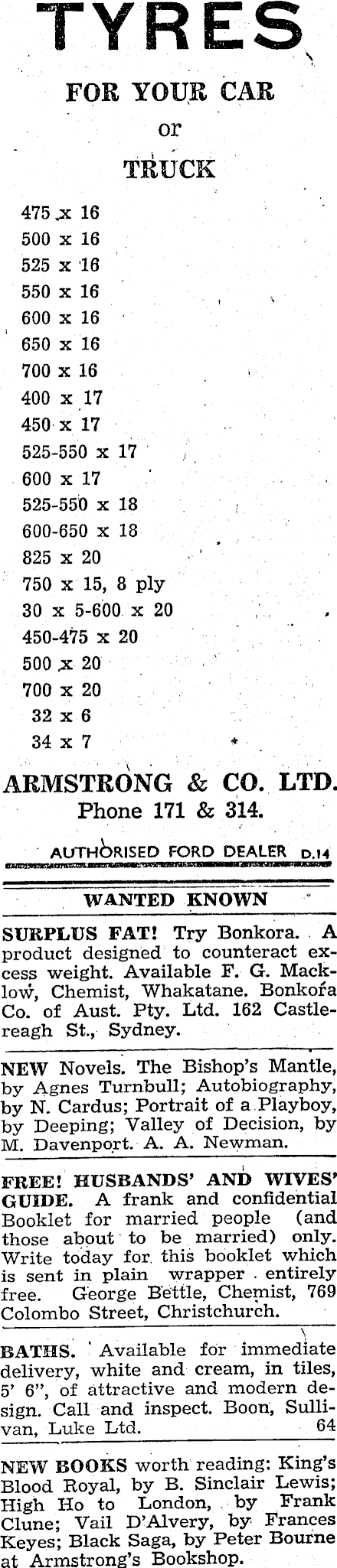 TYRES

FOR YOUR CAR
or
TRUCK

475 x 16
500 x 16
525 x 16
550 x 16
600 x 16
650 x 16
700 x 16
400 x 17
450 x 17
525-550 x 17
600 x 17
525-550 x 18
600-650 x 18
825 x 20
750 x 15, 8 ply
30 x 5-600 x 20
450-475 x 20
500 x 20
700 x 20
32 x 6
34 x 7

ARMSTRONG & CO. LTD.
Phone 171 & 314.

AUTHORISED FORD DEALER D.14

WANTED KNOWN

SURPLUS FAT! Try Bonkora. A product designed to counteract excess weight. Available F. G. Macklow, Chemist, Whakatane. Bonkora Co. of Aust. Pty. Ltd. 162 Castlereagh St., Sydney.

NEW Novels. The Bishop's Mantle, by Agnes Turnbull; Autobiography, by N. Cardus; Portrait of a Playboy, by Deeping; Valley of Decision, by M. Davenport. A. A. Newman.

FREE! HUSBANDS' AND WIVES' GUIDE. A frank and confidential Booklet for married people (and those about to be married) only. Write today for this booklet which is sent in plain wrapper entirely free. George Bettle, Chemist, 769 Colombo Street, Christchurch.

BATHS. Available for immediate delivery, white and cream, in tiles, 5' 6", of attractive and modern design. Call and inspect. Boon, Sullivan, Luke Ltd. 64

NEW BOOKS worth reading: King's Blood Royal, by B. Sinclair Lewis; High Ho to London, by Frank Clune; Vail D'Alvery, by Frances Keyes; Black Saga, by Peter Bourne at Armstrong's Bookshop.